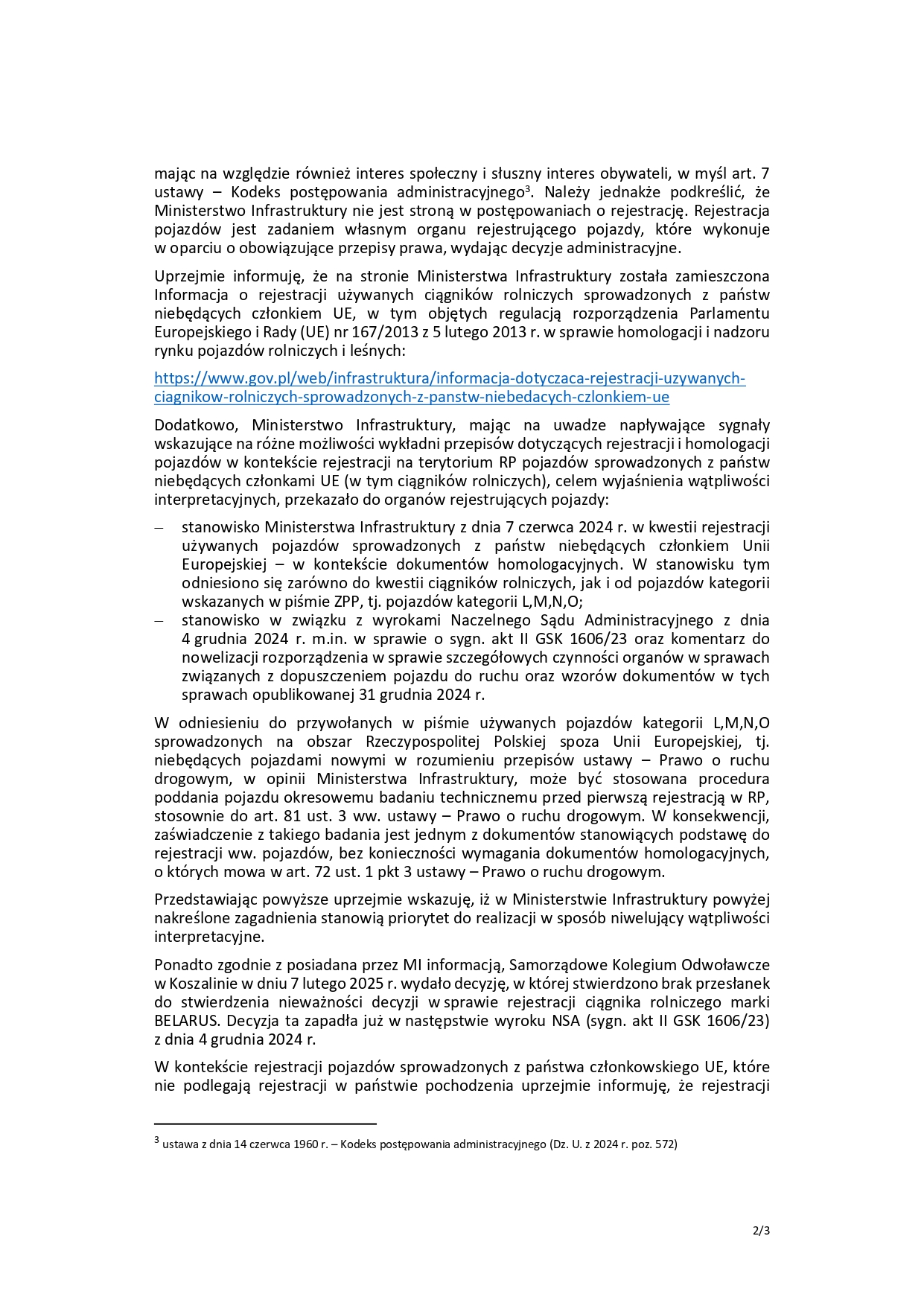 mając na względzie również interes społeczny i słuszny interes obywateli, w myśl art. 7 ustawy – Kodeks postępowania administracyjnego$^3$. Należy jednakże podkreślić, że Ministerstwo Infrastruktury nie jest stroną w postępowaniach o rejestrację. Rejestracja pojazdów jest zadaniem własnym organu rejestrującego pojazdy, które wykonuje w oparciu o obowiązujące przepisy prawa, wydając decyzje administracyjne.

Uprzejmie informuję, że na stronie Ministerstwa Infrastruktury została zamieszczona Informacja o rejestracji używanych ciągników rolniczych sprowadzonych z państw niebędących członkiem UE, w tym objętych regulacją rozporządzenia Parlamentu Europejskiego i Rady (UE) nr 167/2013 z 5 lutego 2013 r. w sprawie homologacji i nadzoru rynku pojazdów rolniczych i leśnych:

https://www.gov.pl/web/infrastruktura/informacja-dotyczaca-rejestracji-uzywanych-ciagnikow-rolniczych-sprowadzonych-z-panstw-niebedacych-czlonkiem-ue

Dodatkowo, Ministerstwo Infrastruktury, mając na uwadze napływające sygnały wskazujące na różne możliwości wykładni przepisów dotyczących rejestracji i homologacji pojazdów w kontekście rejestracji na terytorium RP pojazdów sprowadzonych z państw niebędących członkami UE (w tym ciągników rolniczych), celem wyjaśnienia wątpliwości interpretacyjnych, przekazało do organów rejestrujących pojazdy:

– stanowisko Ministerstwa Infrastruktury z dnia 7 czerwca 2024 r. w kwestii rejestracji używanych pojazdów sprowadzonych z państw niebędących członkiem Unii Europejskiej – w kontekście dokumentów homologacyjnych. W stanowisku tym odniesiono się zarówno do kwestii ciągników rolniczych, jak i od pojazdów kategorii wskazanych w piśmie ZPP, tj. pojazdów kategorii L,M,N,O;
– stanowisko w związku z wyrokami Naczelnego Sądu Administracyjnego z dnia 4 grudnia 2024 r. m.in. w sprawie o sygn. akt II GSK 1606/23 oraz komentarz do nowelizacji rozporządzenia w sprawie szczegółowych czynności organów w sprawach związanych z dopuszczeniem pojazdu do ruchu oraz wzorów dokumentów w tych sprawach opublikowanej 31 grudnia 2024 r.

W odniesieniu do przywołanych w piśmie używanych pojazdów kategorii L,M,N,O sprowadzonych na obszar Rzeczypospolitej Polskiej spoza Unii Europejskiej, tj. niebędących pojazdami nowymi w rozumieniu przepisów ustawy – Prawo o ruchu drogowym, w opinii Ministerstwa Infrastruktury, może być stosowana procedura poddania pojazdu okresowemu badaniu technicznemu przed pierwszą rejestracją w RP, stosownie do art. 81 ust. 3 ww. ustawy – Prawo o ruchu drogowym. W konsekwencji, zaświadczenie z takiego badania jest jednym z dokumentów stanowiących podstawę do rejestracji ww. pojazdów, bez konieczności wymagania dokumentów homologacyjnych, o których mowa w art. 72 ust. 1 pkt 3 ustawy – Prawo o ruchu drogowym.

Przedstawiając powyższe uprzejmie wskazuję, iż w Ministerstwie Infrastruktury powyżej nakreślone zagadnienia stanowią priorytet do realizacji w sposób niwelujący wątpliwości interpretacyjne.

Ponadto zgodnie z posiadana przez MI informacją, Samorządowe Kolegium Odwoławcze w Koszalinie w dniu 7 lutego 2025 r. wydało decyzję, w której stwierdzono brak przesłanek do stwierdzenia nieważności decyzji w sprawie rejestracji ciągnika rolniczego marki BELARUS. Decyzja ta zapadła już w następstwie wyroku NSA (sygn. akt II GSK 1606/23) z dnia 4 grudnia 2024 r.

W kontekście rejestracji pojazdów sprowadzonych z państwa członkowskiego UE, które nie podlegają rejestracji w państwie pochodzenia uprzejmie informuję, że rejestracji

$^3$ ustawa z dnia 14 czerwca 1960 r. – Kodeks postępowania administracyjnego (Dz. U. z 2024 r. poz. 572)

2/3